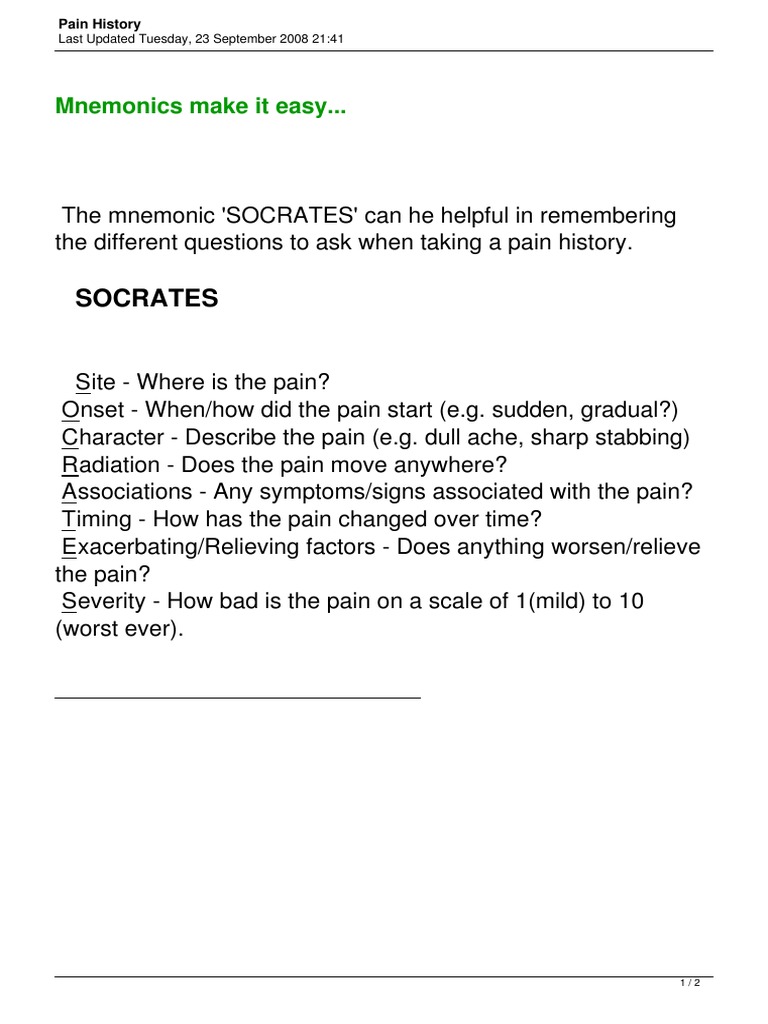 Pain History
Last Updated Tuesday, 23 September 2008 21:41

Mnemonics make it easy...

The mnemonic 'SOCRATES' can he helpful in remembering the different questions to ask when taking a pain history.

SOCRATES

Site - Where is the pain?
Onset - When/how did the pain start (e.g. sudden, gradual?)
Character - Describe the pain (e.g. dull ache, sharp stabbing)
Radiation - Does the pain move anywhere?
Associations - Any symptoms/signs associated with the pain?
Timing - How has the pain changed over time?
Exacerbating/Relieving factors - Does anything worsen/relieve the pain?
Severity - How bad is the pain on a scale of 1(mild) to 10 (worst ever).

1 / 2